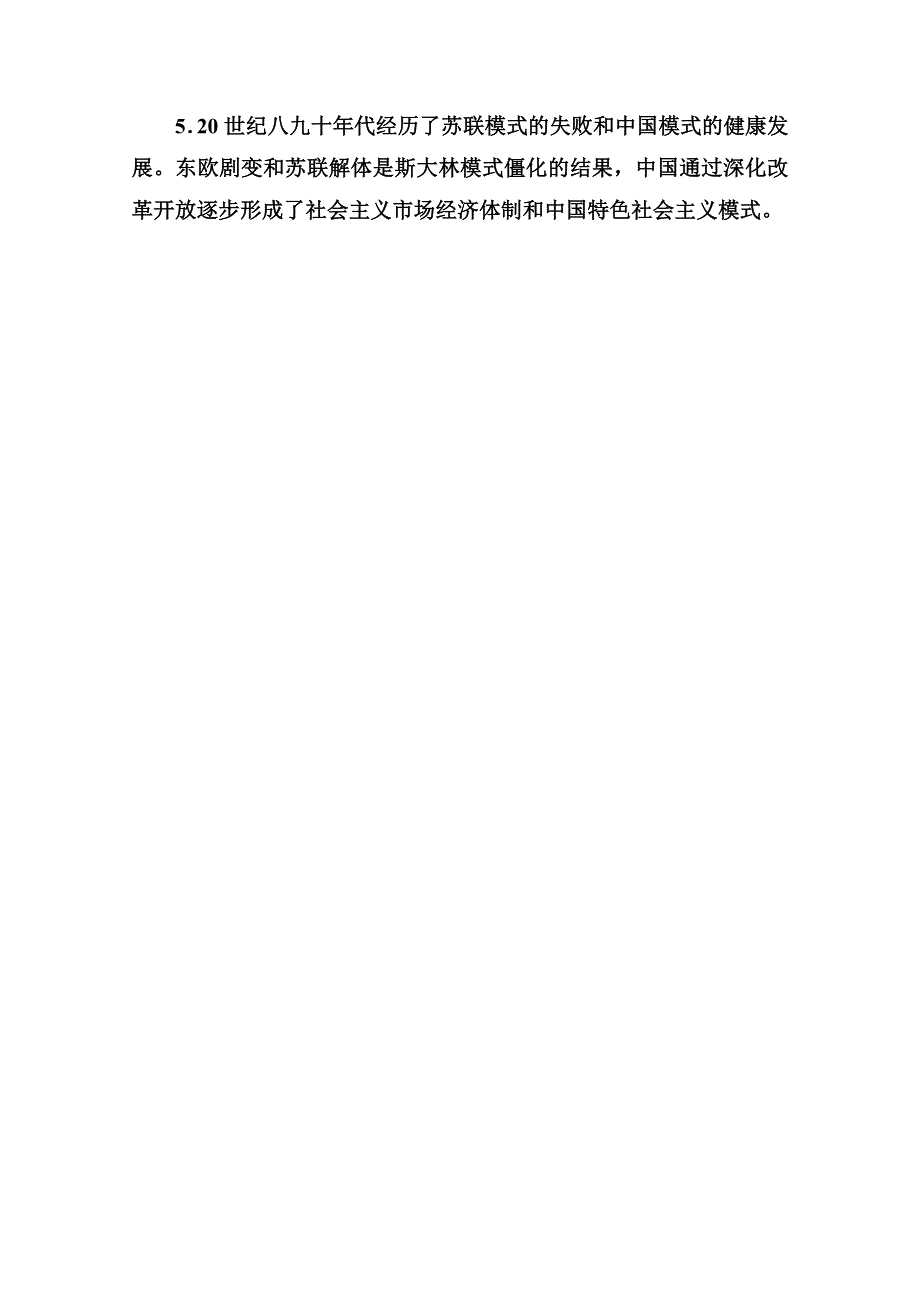 5. 20 世纪八九十年代经历了苏联模式的失败和中国模式的健康发展。东欧剧变和苏联解体是斯大林模式僵化的结果，中国通过深化改革开放逐步形成了社会主义市场经济体制和中国特色社会主义模式。